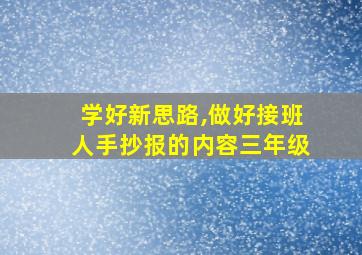 学好新思路,做好接班人手抄报的内容三年级